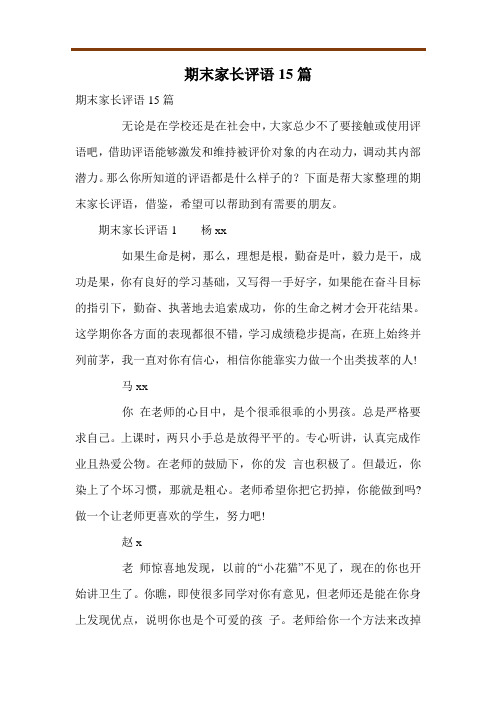 期末家长评语 15 篇

期末家长评语 15 篇

无论是在学校还是在社会中，大家总少不了要接触或使用评语吧，借助评语能够激发和维持被评价对象的内在动力，调动其内部潜力。那么你所知道的评语都是什么样子的？下面是帮大家整理的期末家长评语，借鉴，希望可以帮助到有需要的朋友。

期末家长评语 1　　杨 xx

如果生命是树，那么，理想是根，勤奋是叶，毅力是干，成功是果，你有良好的学习基础，又写得一手好字，如果能在奋斗目标的指引下，勤奋、执著地去追索成功，你的生命之树才会开花结果。这学期你各方面的表现都很不错，学习成绩稳步提高，在班上始终并列前茅，我一直对你有信心，相信你能靠实力做一个出类拔萃的人！

马 xx

你 在老师的心目中，是个很乖很乖的小男孩。总是严格要求自己。上课时，两只小手总是放得平平的。专心听讲，认真完成作业且热爱公物。在老师的鼓励下，你的发 言也积极了。但最近，你染上了个坏习惯，那就是粗心。老师希望你把它扔掉，你能做到吗？做一个让老师更喜欢的学生，努力吧！

赵 x

老 师惊喜地发现，以前的“小花猫”不见了，现在的你也开始讲卫生了。你瞧，即使很多同学对你有意见，但老师还是能在你身上发现优点，说明你也是个可爱的孩 子。老师给你一个方法来改掉